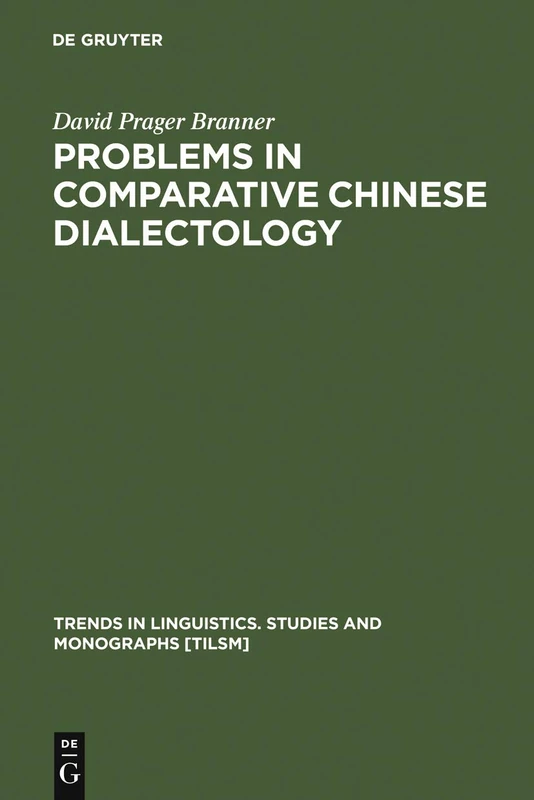 DE GRUYTER

David Prager Branner

PROBLEMS IN COMPARATIVE CHINESE DIALECTOLOGY

TRENDS IN LINGUISTICS. STUDIES AND MONOGRAPHS [TILSM]

DE G